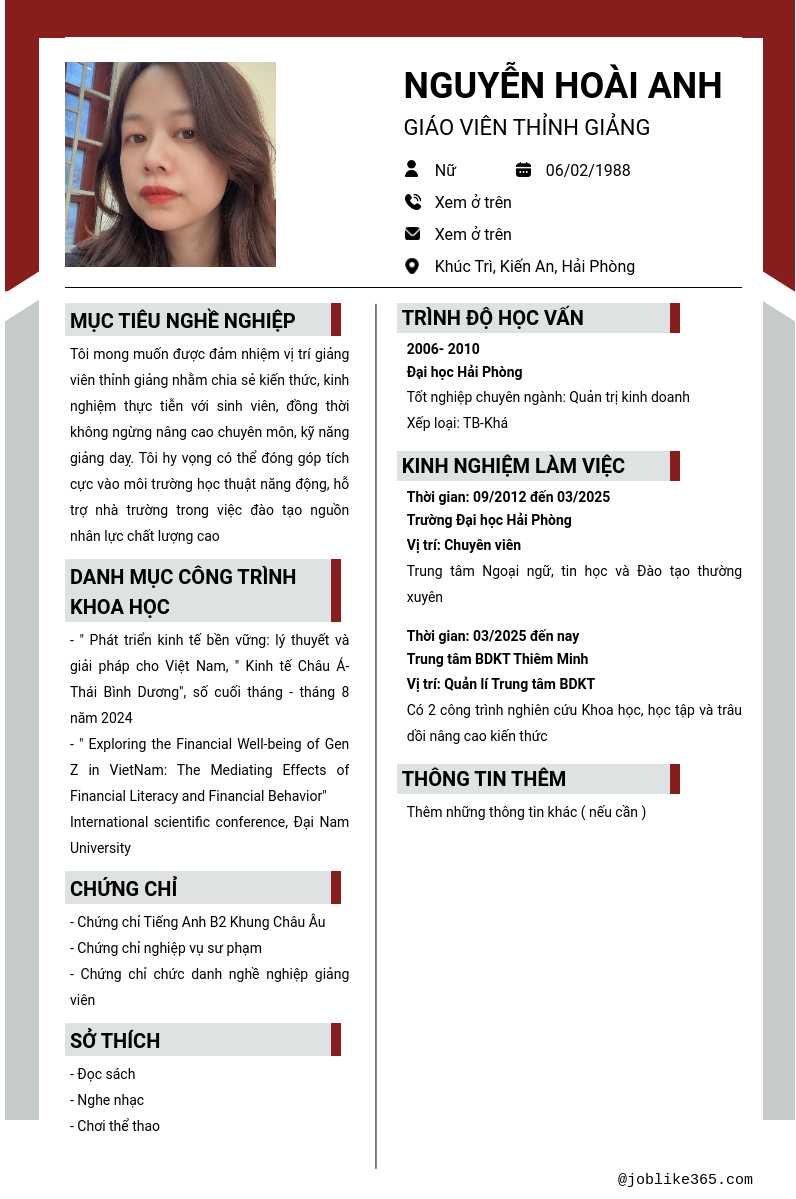 NGUYỄN HOÀI ANH

GIÁO VIÊN THỈNH GIẢNG

Nữ
06/02/1988
Xem ở trên
Xem ở trên
Khúc Trì, Kiến An, Hải Phòng

MỤC TIÊU NGHỀ NGHIỆP

Tôi mong muốn được đảm nhiệm vị trí giảng viên thỉnh giảng nhằm chia sẻ kiến thức, kinh nghiệm thực tiễn với sinh viên, đồng thời không ngừng nâng cao chuyên môn, kỹ năng giảng dạy. Tôi hy vọng có thể đóng góp tích cực vào môi trường học thuật năng động, hỗ trợ nhà trường trong việc đào tạo nguồn nhân lực chất lượng cao

DANH MỤC CÔNG TRÌNH KHOA HỌC

- " Phát triển kinh tế bền vững: lý thuyết và giải pháp cho Việt Nam, " Kinh tế Châu Á- Thái Bình Dương", số cuối tháng - tháng 8 năm 2024
- " Exploring the Financial Well-being of Gen Z in VietNam: The Mediating Effects of Financial Literacy and Financial Behavior" International scientific conference, Đại Nam University

CHỨNG CHỈ

- Chứng chỉ Tiếng Anh B2 Khung Châu Âu
- Chứng chỉ nghiệp vụ sư phạm
- Chứng chỉ chức danh nghề nghiệp giảng viên

SỞ THÍCH

- Đọc sách
- Nghe nhạc
- Chơi thể thao

TRÌNH ĐỘ HỌC VẤN

2006- 2010
Đại học Hải Phòng
Tốt nghiệp chuyên ngành: Quản trị kinh doanh
Xếp loại: TB-Khá

KINH NGHIỆM LÀM VIỆC

Thời gian: 09/2012 đến 03/2025
Trường Đại học Hải Phòng
Vị trí: Chuyên viên
Trung tâm Ngoại ngữ, tin học và Đào tạo thường xuyên

Thời gian: 03/2025 đến nay
Trung tâm BDKT Thiêm Minh
Vị trí: Quản lí Trung tâm BDKT
Có 2 công trình nghiên cứu Khoa học, học tập và trâu dồi nâng cao kiến thức

THÔNG TIN THÊM

Thêm những thông tin khác ( nếu cần )

@joblike365.com